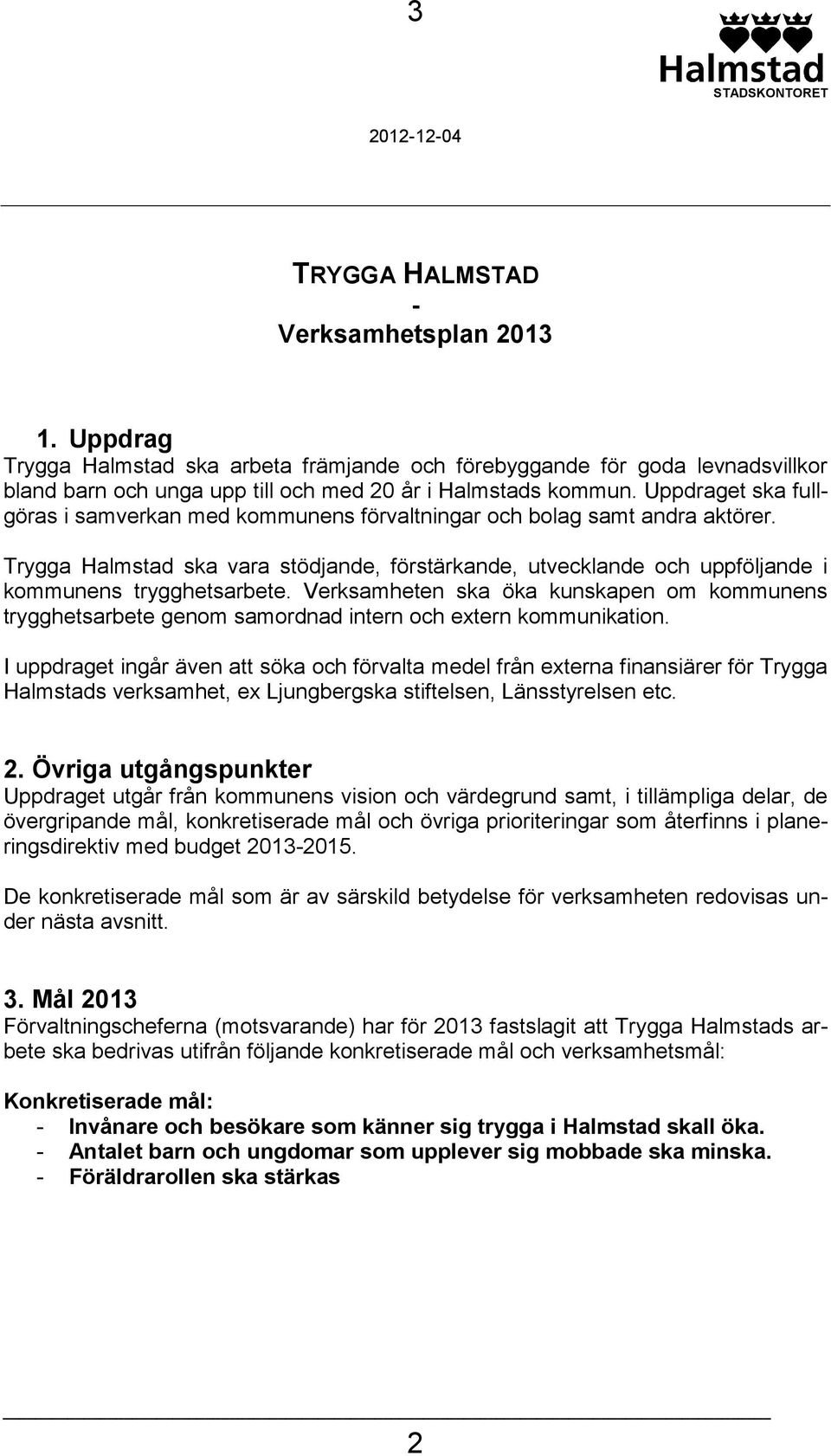 3

Halmstad
STADSKONTORET

2012-12-04

TRYGGA HALMSTAD
-
Verksamhetsplan 2013

1. Uppdrag
Trygga Halmstad ska arbeta främjande och förebyggande för goda levnadsvillkor bland barn och unga upp till och med 20 år i Halmstads kommun. Uppdraget ska fullgöras i samverkan med kommunens förvaltningar och bolag samt andra aktörer.

Trygga Halmstad ska vara stödjande, förstärkande, utvecklande och uppföljande i kommunens trygghetsarbete. Verksamheten ska öka kunskapen om kommunens trygghetsarbete genom samordnad intern och extern kommunikation.

I uppdraget ingår även att söka och förvalta medel från externa finansiärer för Trygga Halmstads verksamhet, ex Ljungbergska stiftelsen, Länsstyrelsen etc.

2. Övriga utgångspunkter
Uppdraget utgår från kommunens vision och värdegrund samt, i tillämpliga delar, de övergripande mål, konkretiserade mål och övriga prioriteringar som återfinns i planeringsdirektiv med budget 2013-2015.

De konkretiserade mål som är av särskild betydelse för verksamheten redovisas under nästa avsnitt.

3. Mål 2013
Förvaltningscheferna (motsvarande) har för 2013 fastslagit att Trygga Halmstads arbete ska bedrivas utifrån följande konkretiserade mål och verksamhetsmål:

Konkretiserade mål:
- Invånare och besökare som känner sig trygga i Halmstad skall öka.
- Antalet barn och ungdomar som upplever sig mobbade ska minska.
- Föräldrarollen ska stärkas

2